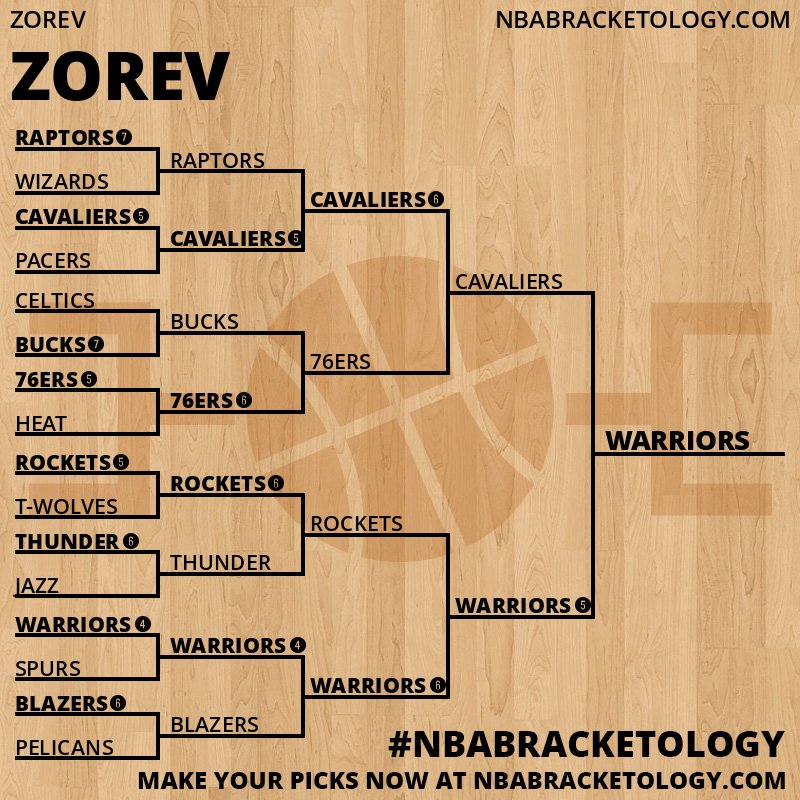 ZOREV

NBABRACKETOLOGY.COM

ZOREV

RAPTORS 7
WIZARDS
CAVALIERS 5
PACERS
CELTICS
BUCKS 7
76ERS 5
HEAT
ROCKETS 5
T-WOLVES
THUNDER 6
JAZZ
WARRIORS 4
SPURS
BLAZERS 6
PELICANS

RAPTORS
CAVALIERS 5
BUCKS
76ERS 6
ROCKETS 6
THUNDER
WARRIORS 4
BLAZERS

CAVALIERS 6
76ERS
ROCKETS
WARRIORS 6

CAVALIERS
WARRIORS 5

WARRIORS

#NBABRACKETOLOGY

MAKE YOUR PICKS NOW AT NBABRACKETOLOGY.COM